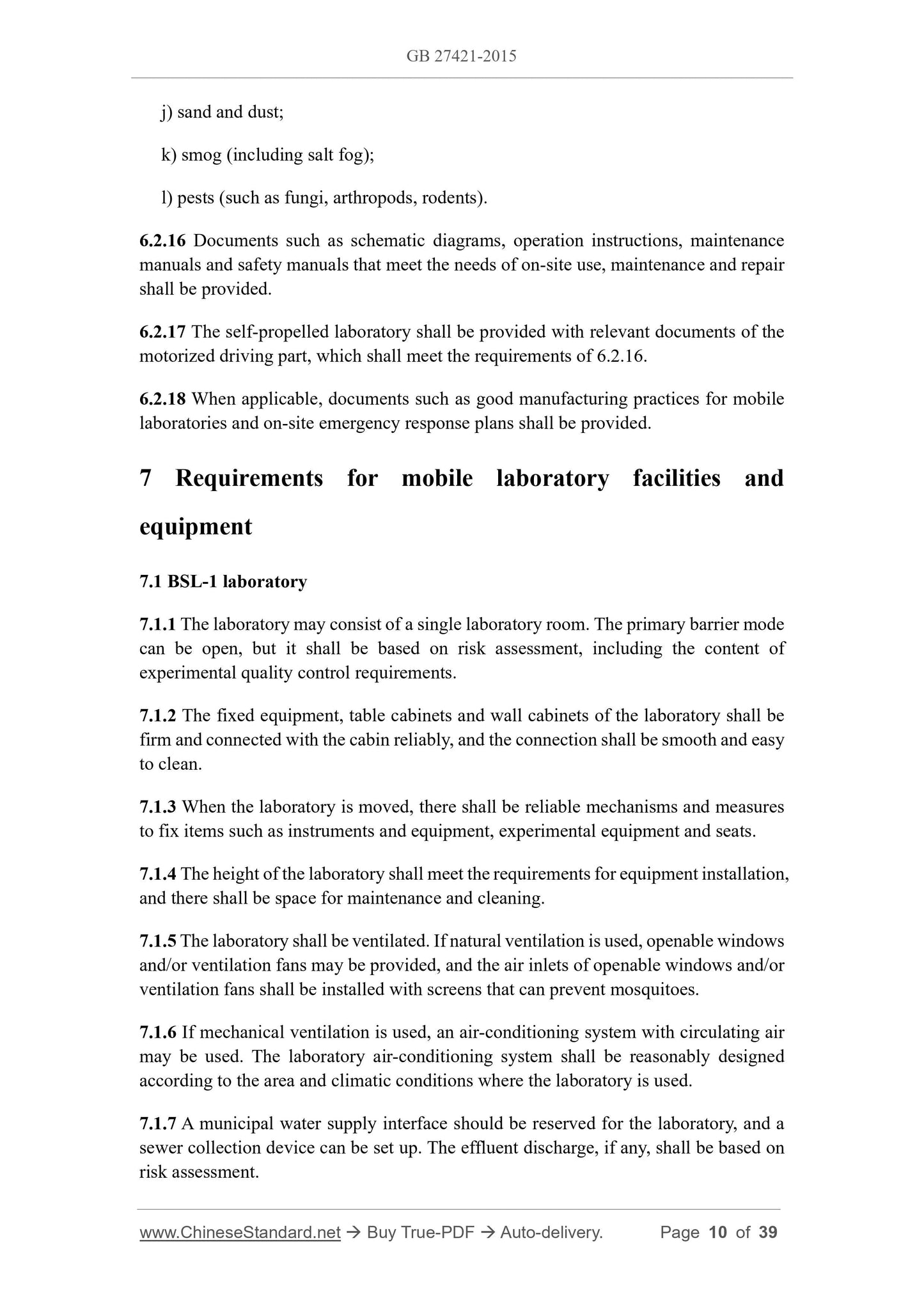 GB 27421-2015

j) sand and dust;

k) smog (including salt fog);

l) pests (such as fungi, arthropods, rodents).

6.2.16 Documents such as schematic diagrams, operation instructions, maintenance manuals and safety manuals that meet the needs of on-site use, maintenance and repair shall be provided.

6.2.17 The self-propelled laboratory shall be provided with relevant documents of the motorized driving part, which shall meet the requirements of 6.2.16.

6.2.18 When applicable, documents such as good manufacturing practices for mobile laboratories and on-site emergency response plans shall be provided.

7 Requirements for mobile laboratory facilities and equipment

7.1 BSL-1 laboratory

7.1.1 The laboratory may consist of a single laboratory room. The primary barrier mode can be open, but it shall be based on risk assessment, including the content of experimental quality control requirements.

7.1.2 The fixed equipment, table cabinets and wall cabinets of the laboratory shall be firm and connected with the cabin reliably, and the connection shall be smooth and easy to clean.

7.1.3 When the laboratory is moved, there shall be reliable mechanisms and measures to fix items such as instruments and equipment, experimental equipment and seats.

7.1.4 The height of the laboratory shall meet the requirements for equipment installation, and there shall be space for maintenance and cleaning.

7.1.5 The laboratory shall be ventilated. If natural ventilation is used, openable windows and/or ventilation fans may be provided, and the air inlets of openable windows and/or ventilation fans shall be installed with screens that can prevent mosquitoes.

7.1.6 If mechanical ventilation is used, an air-conditioning system with circulating air may be used. The laboratory air-conditioning system shall be reasonably designed according to the area and climatic conditions where the laboratory is used.

7.1.7 A municipal water supply interface should be reserved for the laboratory, and a sewer collection device can be set up. The effluent discharge, if any, shall be based on risk assessment.

www.ChineseStandard.net → Buy True-PDF → Auto-delivery. Page 10 of 39